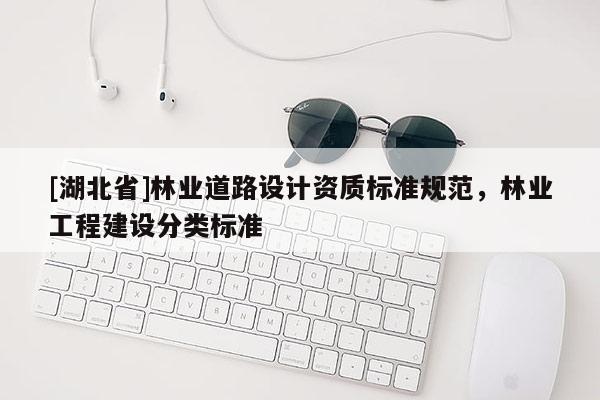 [湖北省]林业道路设计资质标准规范，林业工程建设分类标准